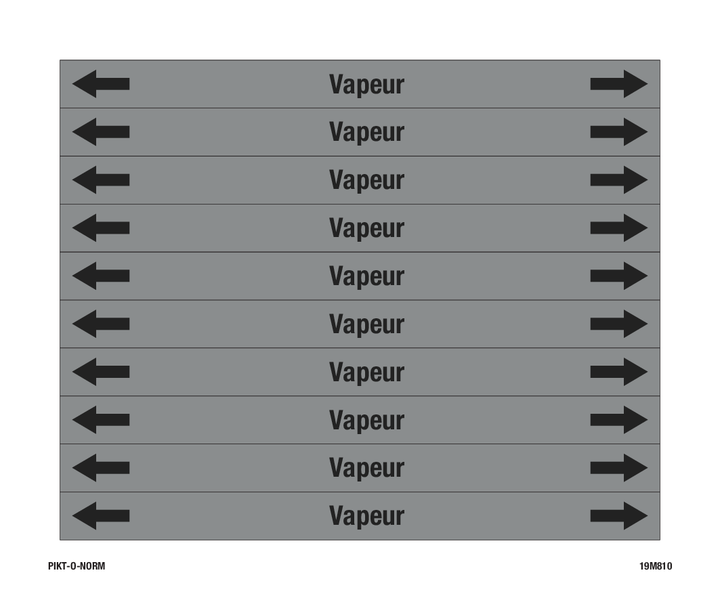 Vapeur

Vapeur

Vapeur

Vapeur

Vapeur

Vapeur

Vapeur

Vapeur

Vapeur

Vapeur

PIKT-O-NORM

19M810